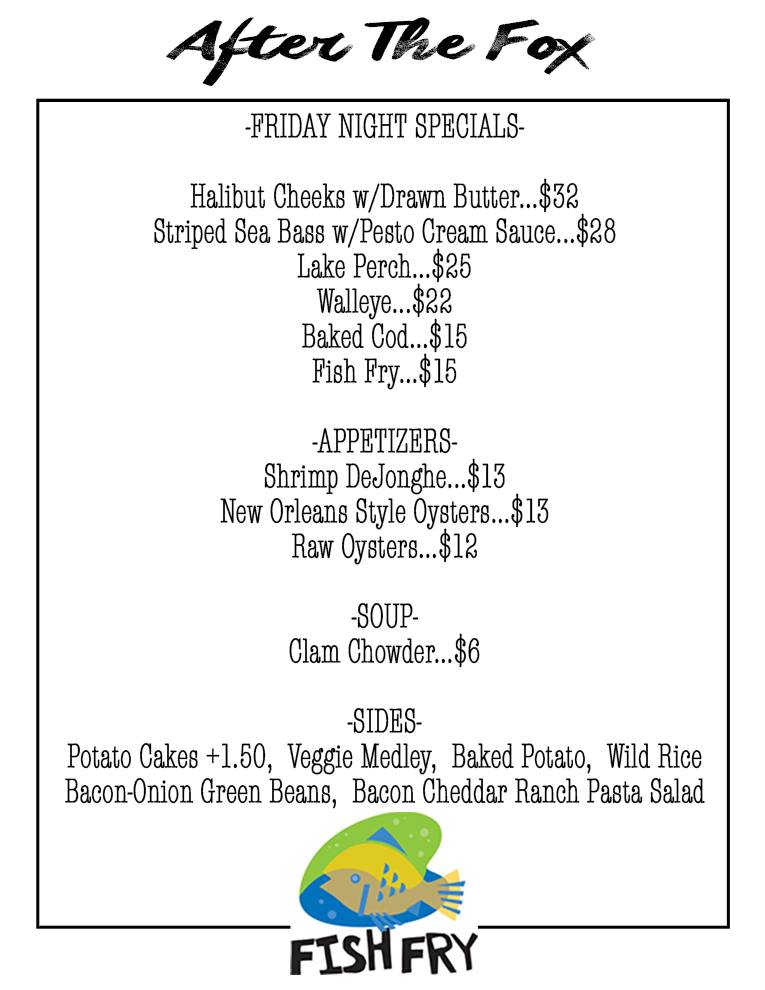 After The Fox

-FRIDAY NIGHT SPECIALS-

Halibut Cheeks w/Drawn Butter...$32
Striped Sea Bass w/Pesto Cream Sauce...$28
Lake Perch...$25
Walleye...$22
Baked Cod...$15
Fish Fry...$15

-APPETIZERS-
Shrimp DeJonghe...$13
New Orleans Style Oysters...$13
Raw Oysters...$12

-SOUP-
Clam Chowder...$6

-SIDES-
Potato Cakes +1.50, Veggie Medley, Baked Potato, Wild Rice
Bacon-Onion Green Beans, Bacon Cheddar Ranch Pasta Salad

FISH FRY